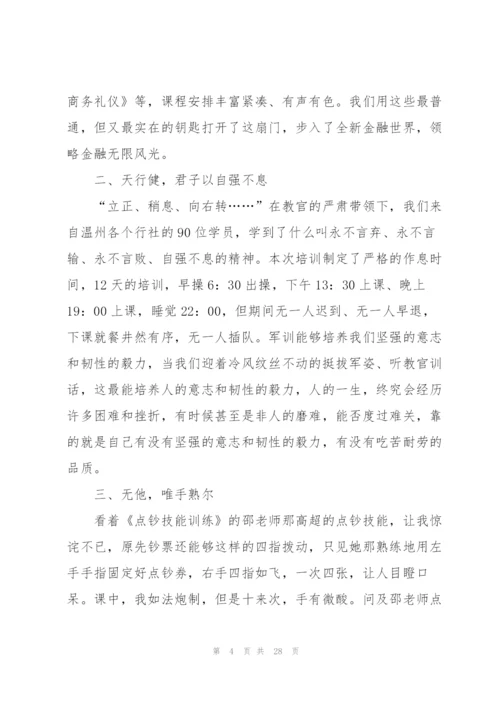 商务礼仪》等，课程安排丰富紧凑、有声有色。我们用这些最普通，但又最实在的钥匙打开了这扇门，步入了全新金融世界，领略金融无限风光。

二、天行健，君子以自强不息

“立正、稍息、向右转……”在教官的严肃带领下，我们来自温州各个行社的90位学员，学到了什么叫永不言弃、永不言输、永不言败、自强不息的精神。本次培训制定了严格的作息时间，12天的培训，早操6：30出操，下午13：30上课、晚上19：00上课，睡觉22：00，但期间无一人迟到、无一人早退，下课就餐井然有序，无一人插队。军训能够培养我们坚强的意志和韧性的毅力，当我们迎着冷风纹丝不动的挺拔军姿、听教官训话，这最能培养人的意志和韧性的毅力，人的一生，终究会经历许多困难和挫折，有时候甚至是非人的磨难，能否度过难关，靠的就是自己有没有坚强的意志和韧性的毅力，有没有吃苦耐劳的品质。

三、无他，唯手熟尔

看着《点钞技能训练》的邵老师那高超的点钞技能，让我惊诧不已，原先钞票还能够这样的四指拨动，只见她那熟练地用左手手指固定好点钞券，右手四指如飞，一次四张，让人目瞪口呆。课中，我如法炮制，但是十来次，手有微酸。问及邵老师点

第 4 页 共 28 页